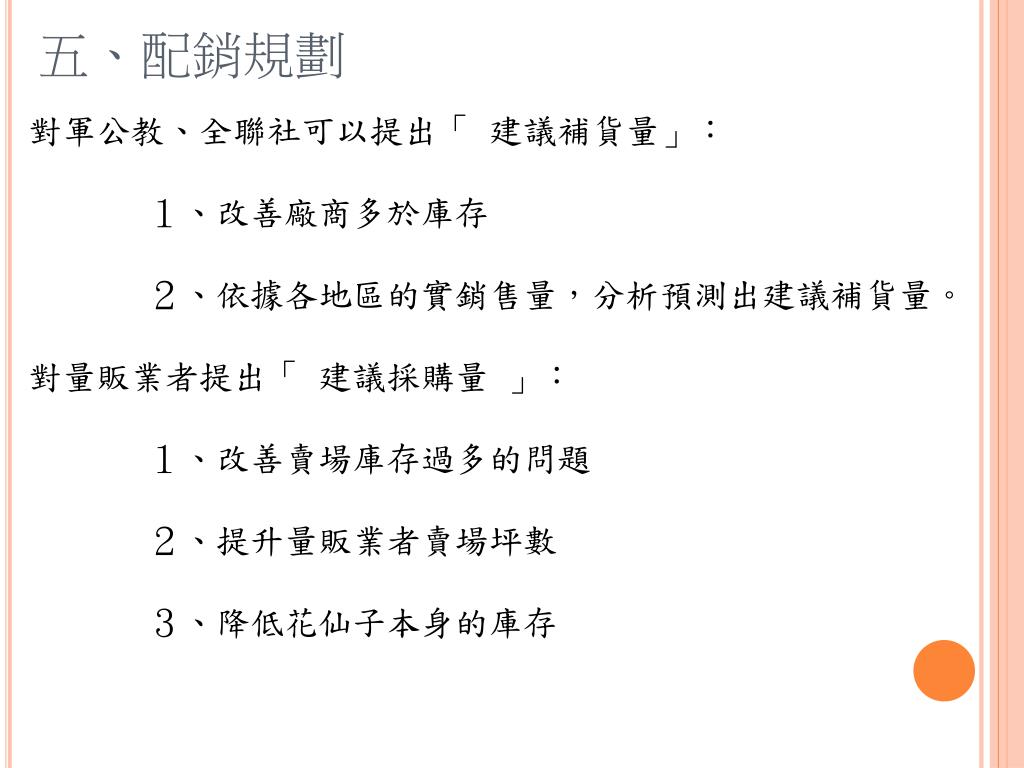 五、配銷規劃

對軍公教、全聯社可以提出「 建議補貨量」:

1、改善廠商多於庫存

2、依據各地區的實銷售量,分析預測出建議補貨量。

對量販業者提出「 建議採購量 」:

1、改善賣場庫存過多的問題

2、提升量販業者賣場坪數

3、降低花仙子本身的庫存